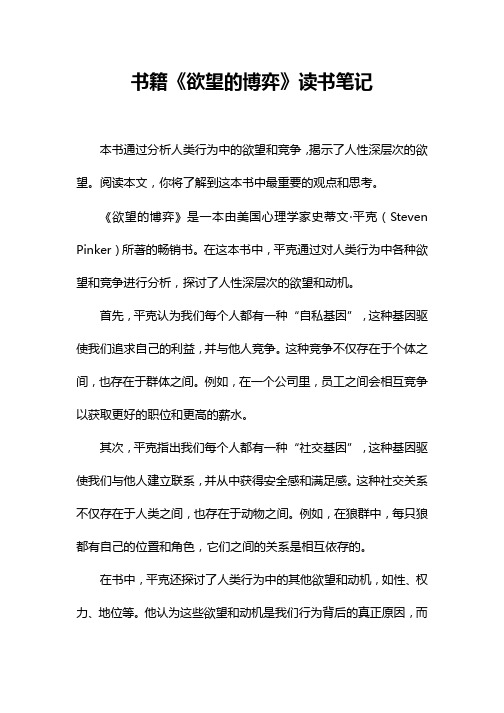 书籍《欲望的博弈》读书笔记

本书通过分析人类行为中的欲望和竞争，揭示了人性深层次的欲望。阅读本文，你将了解到这本书中最重要的观点和思考。

《欲望的博弈》是一本由美国心理学家史蒂文·平克（Steven Pinker）所著的畅销书。在这本书中，平克通过对人类行为中各种欲望和竞争进行分析，探讨了人性深层次的欲望和动机。

首先，平克认为我们每个人都有一种“自私基因”，这种基因驱使我们追求自己的利益，并与他人竞争。这种竞争不仅存在于个体之间，也存在于群体之间。例如，在一个公司里，员工之间会相互竞争以获取更好的职位和更高的薪水。

其次，平克指出我们每个人都有一种“社交基因”，这种基因驱使我们与他人建立联系，并从中获得安全感和满足感。这种社交关系不仅存在于人类之间，也存在于动物之间。例如，在狼群中，每只狼都有自己的位置和角色，它们之间的关系是相互依存的。

在书中，平克还探讨了人类行为中的其他欲望和动机，如性、权力、地位等。他认为这些欲望和动机是我们行为背后的真正原因，而